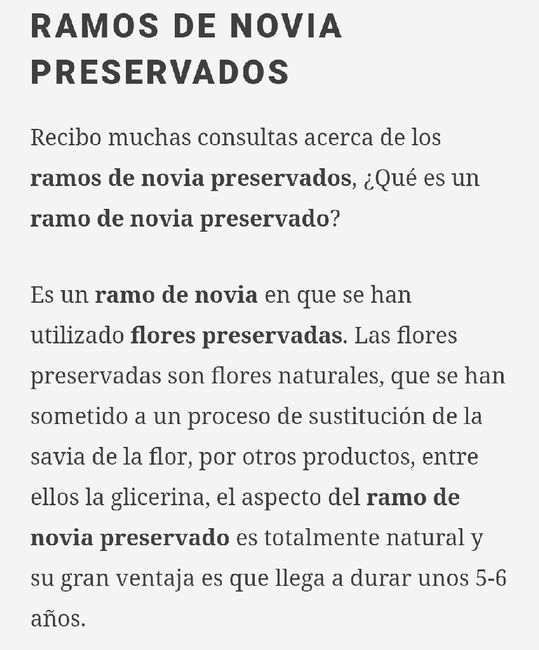 RAMOS DE NOVIA PRESERVADOS

Recibo muchas consultas acerca de los ramos de novia preservados, ¿Qué es un ramo de novia preservado?

Es un ramo de novia en que se han utilizado flores preservadas. Las flores preservadas son flores naturales, que se han sometido a un proceso de sustitución de la savia de la flor, por otros productos, entre ellos la glicerina, el aspecto del ramo de novia preservado es totalmente natural y su gran ventaja es que llega a durar unos 5-6 años.